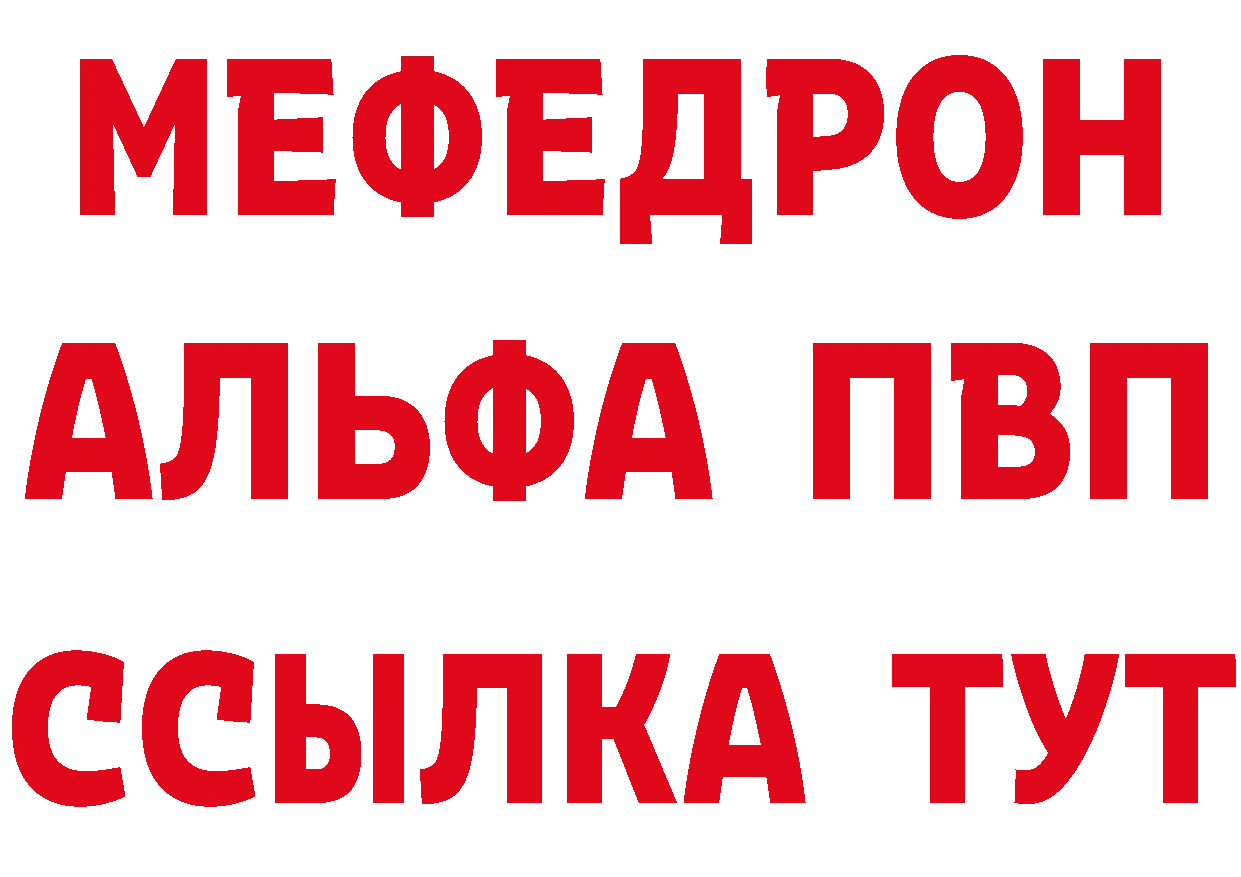 МЕФЕДРОН
АЛЬФА ПВП
ССЫЛКА ТУТ